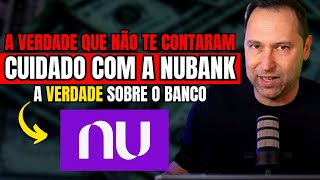 A VERDADE QUE NÃO TE CONTARAM
CUIDADO COM A NUBANK
A VERDADE SOBRE O BANCO
nu